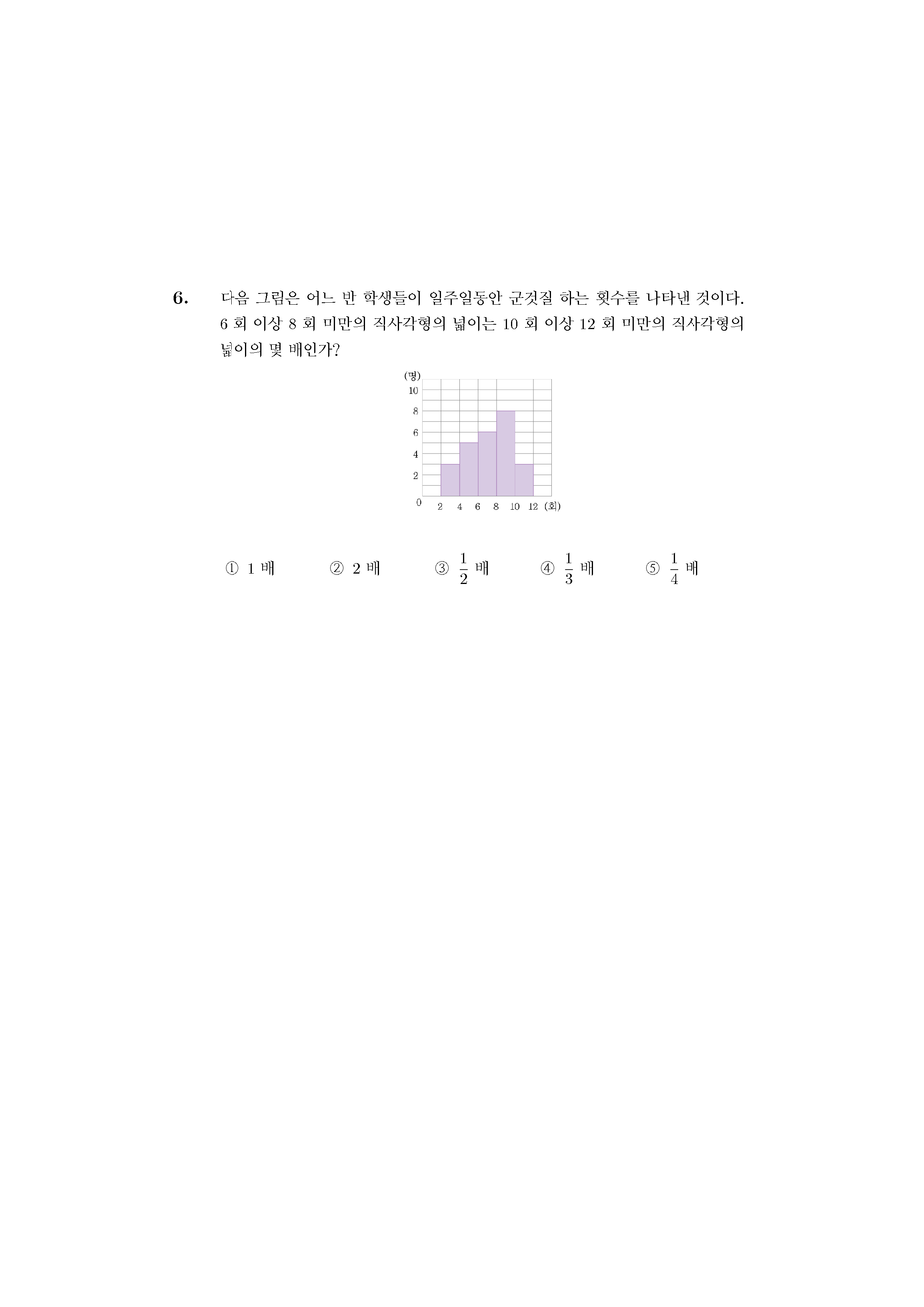 6. 다음 그림은 어느 반 학생들이 일주일동안 군것질 하는 횟수를 나타낸 것이다. 6 회 이상 8 회 미만의 직사각형의 넓이는 10 회 이상 12 회 미만의 직사각형의 넓이의 몇 배인가?

(명)
10
8
6
4
2
0
2 4 6 8 10 12 (회)

① 1 배 ② 2 배 ③ $\frac{1}{2}$ 배 ④ $\frac{1}{3}$ 배 ⑤ $\frac{1}{4}$ 배